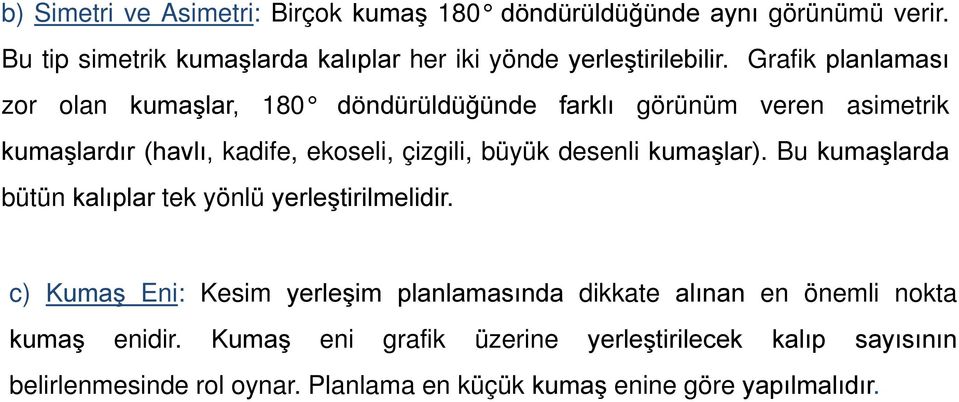 b) Simetri ve Asimetri: Birçok kumaş 180° döndürüldüğünde aynı görünümü verir. Bu tip simetrik kumaşlarda kalıplar her iki yönde yerleştirilebilir. Grafik planlaması zor olan kumaşlar, 180° döndürüldüğünde farklı görünüm veren asimetrik kumaşlardır (havlı, kadife, ekoseli, çizgili, büyük desenli kumaşlar). Bu kumaşlarda bütün kalıplar tek yönlü yerleştirilmelidir.

c) Kumaş Eni: Kesim yerleşim planlamasında dikkate alınan en önemli nokta kumaş enidir. Kumaş eni grafik üzerine yerleştirilecek kalıp sayısının belirlenmesinde rol oynar. Planlama en küçük kumaş enine göre yapılmalıdır.